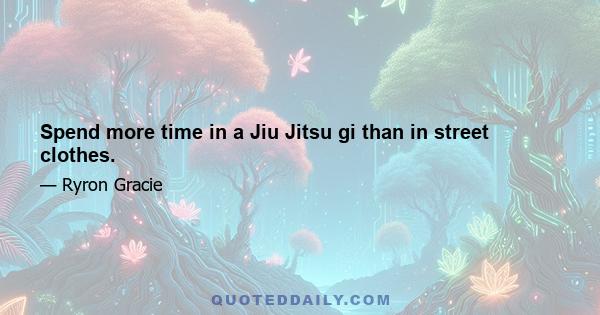 Spend more time in a Jiu Jitsu gi than in street clothes.

— Ryron Gracie

QUOTEDDAILY.COM